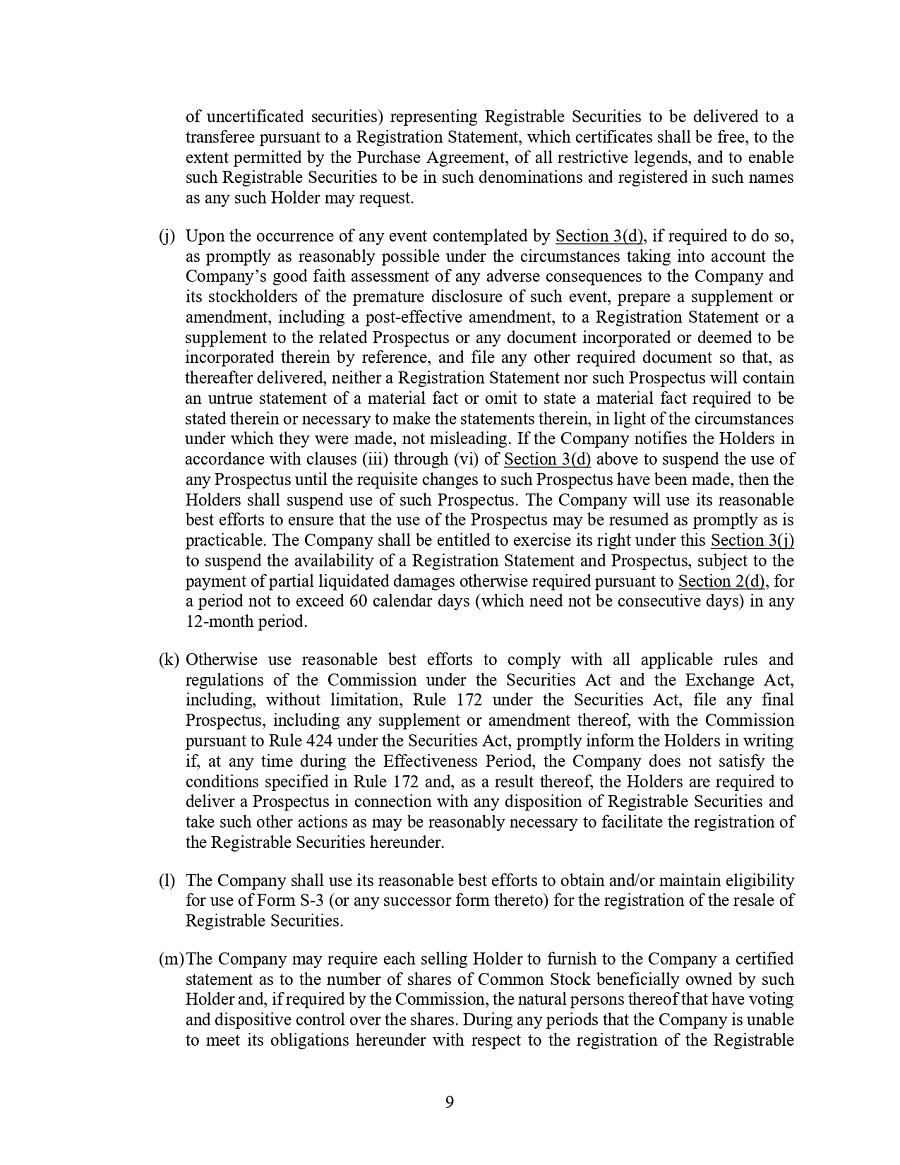 of uncertificated securities) representing Registrable Securities to be delivered to a transferee pursuant to a Registration Statement, which certificates shall be free, to the extent permitted by the Purchase Agreement, of all restrictive legends, and to enable such Registrable Securities to be in such denominations and registered in such names as any such Holder may request.

(j) Upon the occurrence of any event contemplated by Section 3(d), if required to do so, as promptly as reasonably possible under the circumstances taking into account the Company's good faith assessment of any adverse consequences to the Company and its stockholders of the premature disclosure of such event, prepare a supplement or amendment, including a post-effective amendment, to a Registration Statement or a supplement to the related Prospectus or any document incorporated or deemed to be incorporated therein by reference, and file any other required document so that, as thereafter delivered, neither a Registration Statement nor such Prospectus will contain an untrue statement of a material fact or omit to state a material fact required to be stated therein or necessary to make the statements therein, in light of the circumstances under which they were made, not misleading. If the Company notifies the Holders in accordance with clauses (iii) through (vi) of Section 3(d) above to suspend the use of any Prospectus until the requisite changes to such Prospectus have been made, then the Holders shall suspend use of such Prospectus. The Company will use its reasonable best efforts to ensure that the use of the Prospectus may be resumed as promptly as is practicable. The Company shall be entitled to exercise its right under this Section 3(j) to suspend the availability of a Registration Statement and Prospectus, subject to the payment of partial liquidated damages otherwise required pursuant to Section 2(d), for a period not to exceed 60 calendar days (which need not be consecutive days) in any 12-month period.

(k) Otherwise use reasonable best efforts to comply with all applicable rules and regulations of the Commission under the Securities Act and the Exchange Act, including, without limitation, Rule 172 under the Securities Act, file any final Prospectus, including any supplement or amendment thereof, with the Commission pursuant to Rule 424 under the Securities Act, promptly inform the Holders in writing if, at any time during the Effectiveness Period, the Company does not satisfy the conditions specified in Rule 172 and, as a result thereof, the Holders are required to deliver a Prospectus in connection with any disposition of Registrable Securities and take such other actions as may be reasonably necessary to facilitate the registration of the Registrable Securities hereunder.

(l) The Company shall use its reasonable best efforts to obtain and/or maintain eligibility for use of Form S-3 (or any successor form thereto) for the registration of the resale of Registrable Securities.

(m) The Company may require each selling Holder to furnish to the Company a certified statement as to the number of shares of Common Stock beneficially owned by such Holder and, if required by the Commission, the natural persons thereof that have voting and dispositive control over the shares. During any periods that the Company is unable to meet its obligations hereunder with respect to the registration of the Registrable

9